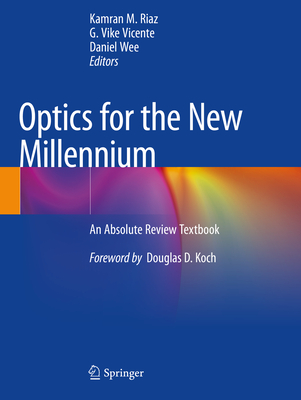 Kamran M. Riaz
G. Vike Vicente
Daniel Wee
Editors

Optics for the New Millennium

An Absolute Review Textbook

Foreword by Douglas D. Koch

Springer